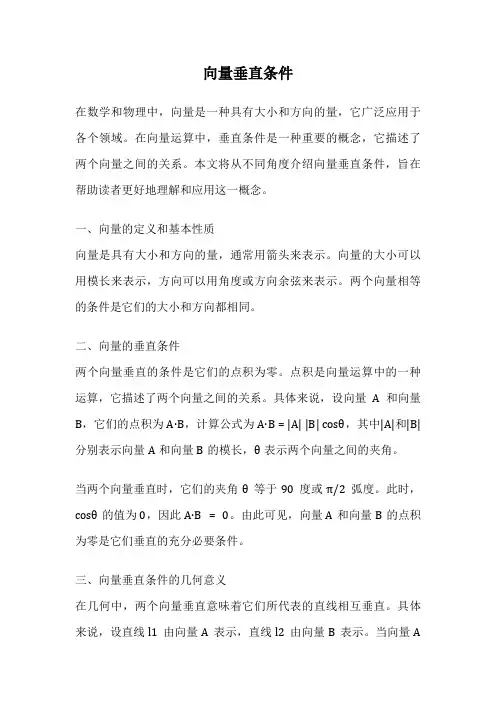 向量垂直条件

在数学和物理中，向量是一种具有大小和方向的量，它广泛应用于各个领域。在向量运算中，垂直条件是一种重要的概念，它描述了两个向量之间的关系。本文将从不同角度介绍向量垂直条件，旨在帮助读者更好地理解和应用这一概念。

一、向量的定义和基本性质
向量是具有大小和方向的量，通常用箭头来表示。向量的大小可以用模长来表示，方向可以用角度或方向余弦来表示。两个向量相等的条件是它们的大小和方向都相同。

二、向量的垂直条件
两个向量垂直的条件是它们的点积为零。点积是向量运算中的一种运算，它描述了两个向量之间的关系。具体来说，设向量 A 和向量 B，它们的点积为 A·B，计算公式为 A·B = |A| |B| cosθ，其中|A|和|B|分别表示向量 A 和向量 B 的模长，θ 表示两个向量之间的夹角。

当两个向量垂直时，它们的夹角 θ 等于 90 度或 π/2 弧度。此时，cosθ 的值为 0，因此 A·B = 0。由此可见，向量 A 和向量 B 的点积为零是它们垂直的充分必要条件。

三、向量垂直条件的几何意义
在几何中，两个向量垂直意味着它们所代表的直线相互垂直。具体来说，设直线 l1 由向量 A 表示，直线 l2 由向量 B 表示。当向量 A